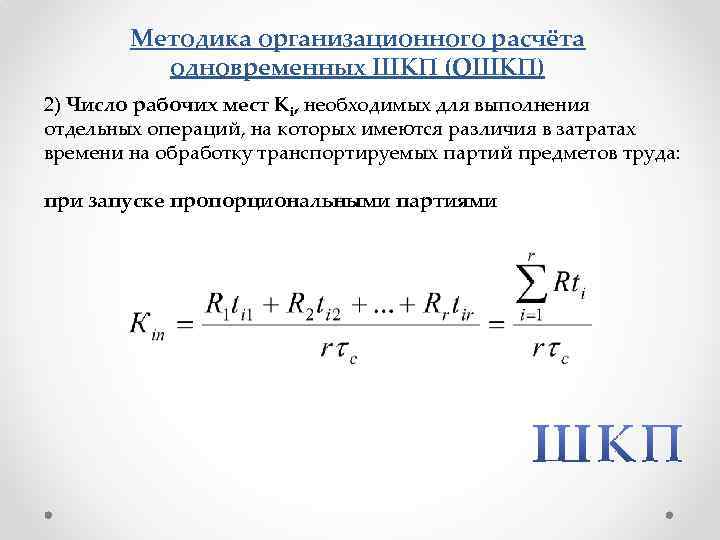 Методика организационного расчёта одновременных ШКП (ОШКП)

2) Число рабочих мест $K_i$, необходимых для выполнения отдельных операций, на которых имеются различия в затратах времени на обработку транспортируемых партий предметов труда:

при запуске пропорциональными партиями

$K_{in} = \frac{R_1 t_{i1} + R_2 t_{i2} + ... + R_r t_{ir}}{r\tau_c} = \frac{\sum_{i=1}^{r} Rt_i}{r\tau_c}$

ШКП